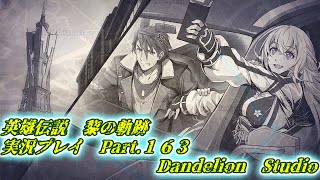 英雄伝説　黎の軌跡
実況プレイ　Part.１６３
Dandelion　Studio